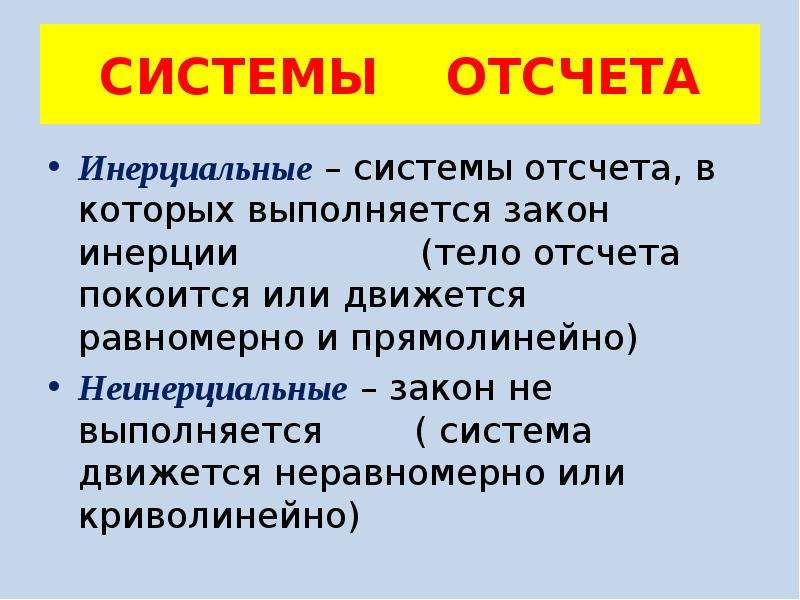 СИСТЕМЫ ОТСЧЕТА

• Инерциальные – системы отсчета, в которых выполняется закон инерции (тело отсчета покоится или движется равномерно и прямолинейно)

• Неинерциальные – закон не выполняется ( система движется неравномерно или криволинейно)